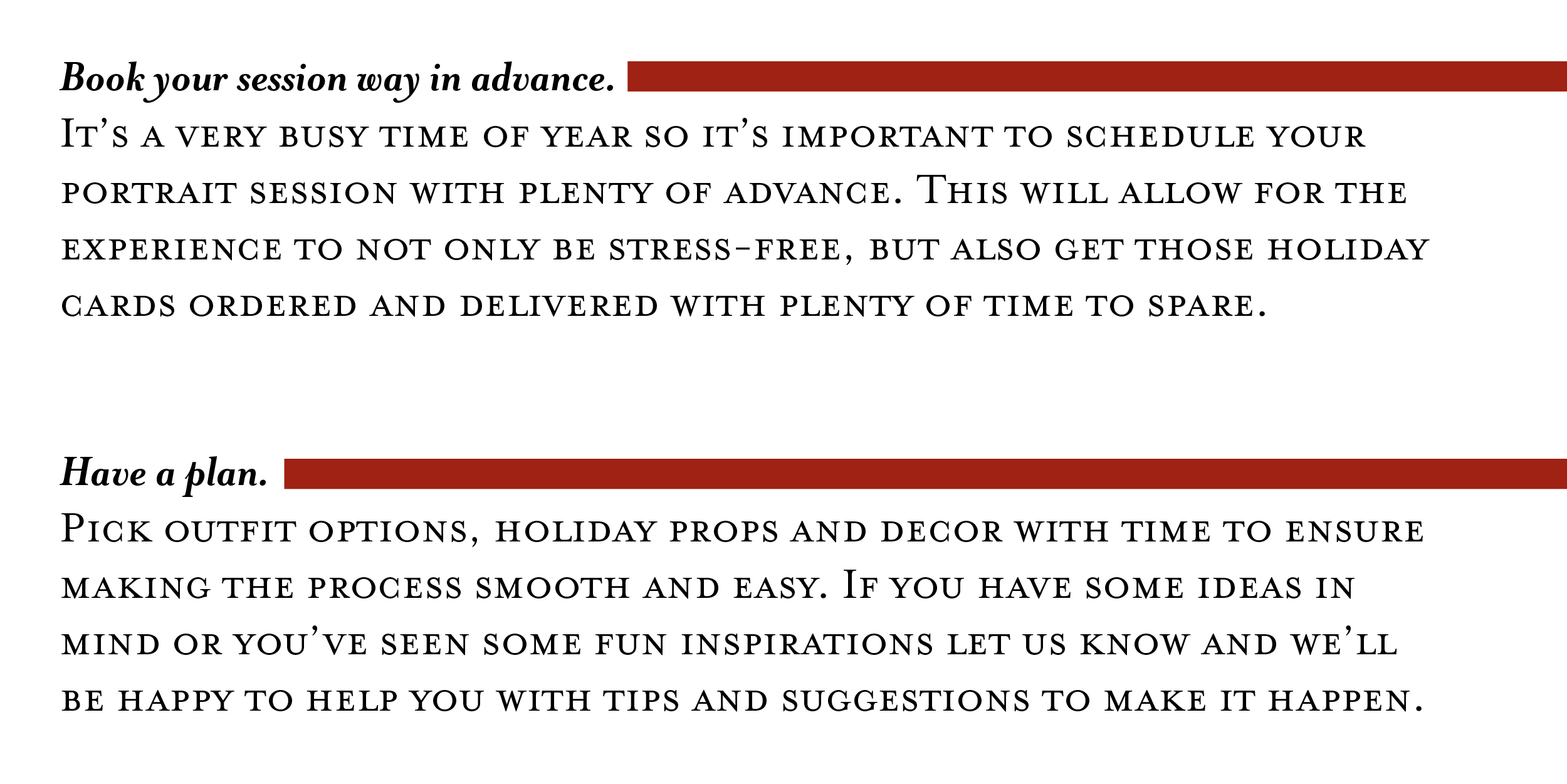 Book your session way in advance.

It's a very busy time of year so it's important to schedule your portrait session with plenty of advance. This will allow for the experience to not only be stress-free, but also get those holiday cards ordered and delivered with plenty of time to spare.

Have a plan.

Pick outfit options, holiday props and decor with time to ensure making the process smooth and easy. If you have some ideas in mind or you've seen some fun inspirations let us know and we'll be happy to help you with tips and suggestions to make it happen.